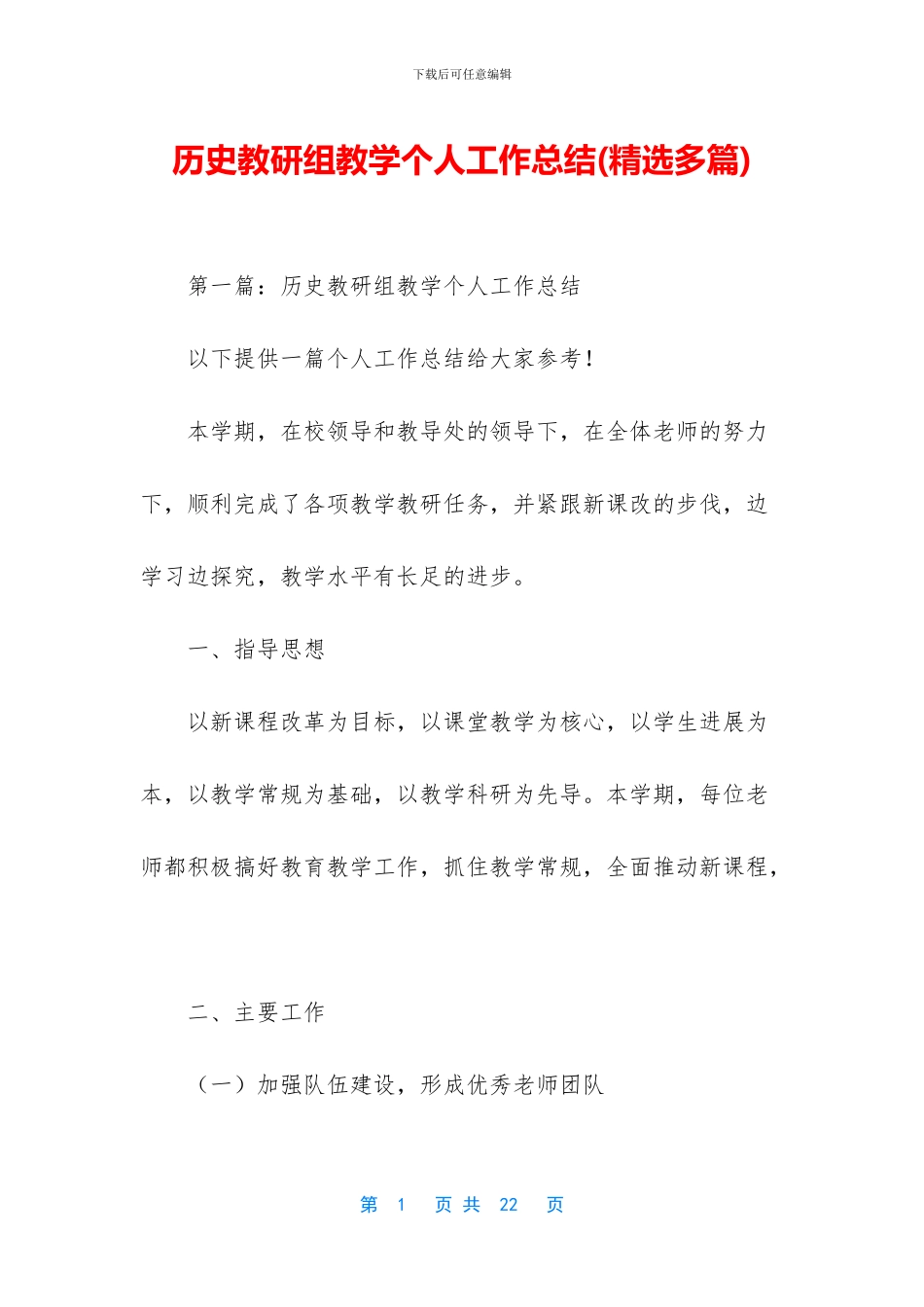 下载后可任意编辑

历史教研组教学个人工作总结(精选多篇)

第一篇：历史教研组教学个人工作总结

以下提供一篇个人工作总结给大家参考！

本学期，在校领导和教导处的领导下，在全体老师的努力下，顺利完成了各项教学教研任务，并紧跟新课改的步伐，边学习边探究，教学水平有长足的进步。

一、指导思想

以新课程改革为目标，以课堂教学为核心，以学生进展为本，以教学常规为基础，以教学科研为先导。本学期，每位老师都积极搞好教育教学工作，抓住教学常规，全面推动新课程，

二、主要工作

（一）加强队伍建设，形成优秀老师团队

第 1 页 共 22 页